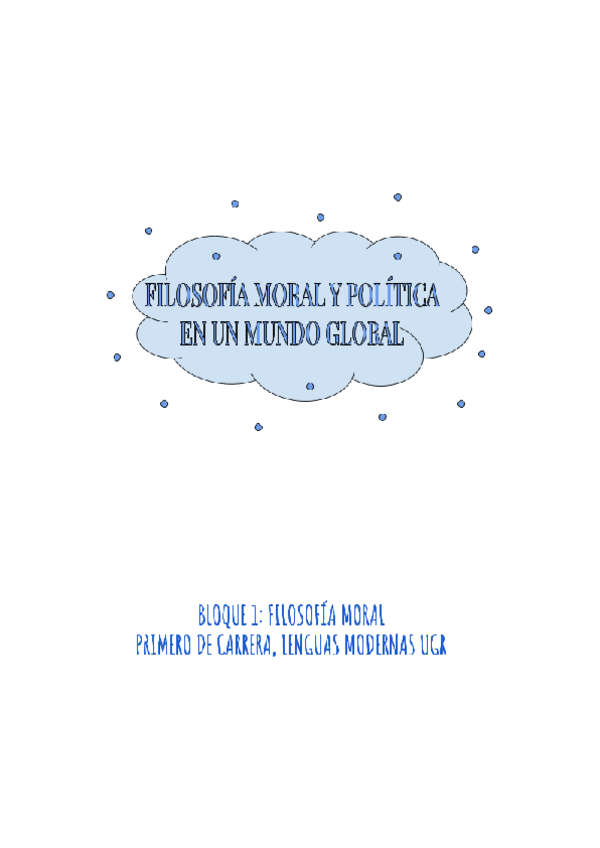 FILOSOFÍA MORAL Y POLÍTICA EN UN MUNDO GLOBAL

BLOQUE 1: FILOSOFÍA MORAL
PRIMERO DE CARRERA, LENGUAS MODERNAS UGR